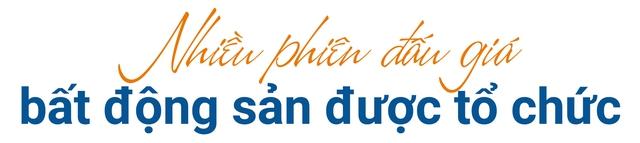 Nhiều phiên đấu giá
bất động sản được tổ chức